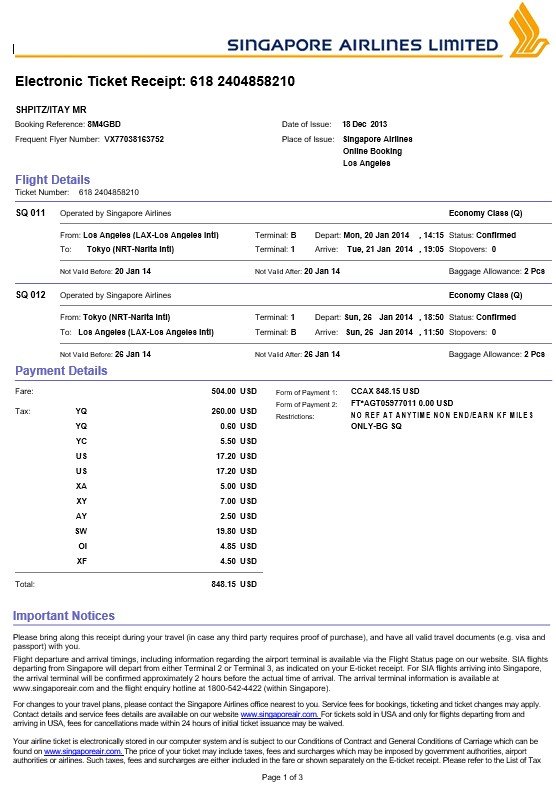 SINGAPORE AIRLINES LIMITED

Electronic Ticket Receipt: 618 2404858210

SHPITZ/ITAY MR

Booking Reference: 8M4GBD

Frequent Flyer Number: VX77038163752

Date of Issue: 18 Dec 2013

Place of Issue: Singapore Airlines Online Booking Los Angeles

Flight Details

Ticket Number: 618 2404858210

SQ 011 Operated by Singapore Airlines Economy Class (Q)

From: Los Angeles (LAX-Los Angeles Intl) Terminal: B Depart: Mon, 20 Jan 2014 , 14:15 Status: Confirmed

To: Tokyo (NRT-Narita Intl) Terminal: 1 Arrive: Tue, 21 Jan 2014 , 19:05 Stopovers: 0

Not Valid Before: 20 Jan 14 Not Valid After: 20 Jan 14 Baggage Allowance: 2 Pcs

SQ 012 Operated by Singapore Airlines Economy Class (Q)

From: Tokyo (NRT-Narita Intl) Terminal: 1 Depart: Sun, 26 Jan 2014 , 18:50 Status: Confirmed

To: Los Angeles (LAX-Los Angeles Intl) Terminal: B Arrive: Sun, 26 Jan 2014 , 11:50 Stopovers: 0

Not Valid Before: 26 Jan 14 Not Valid After: 26 Jan 14 Baggage Allowance: 2 Pcs

Payment Details

| | | |
|---|---|---|
| Fare: | | 504.00 USD |
| Tax: | YQ | 260.00 USD |
| | YQ | 0.60 USD |
| | YC | 5.50 USD |
| | US | 17.20 USD |
| | US | 17.20 USD |
| | XA | 5.00 USD |
| | XY | 7.00 USD |
| | AY | 2.50 USD |
| | SW | 19.80 USD |
| | OI | 4.85 USD |
| | XF | 4.50 USD |
| Total: | | 848.15 USD |

Form of Payment 1: CCAX 848.15 USD
Form of Payment 2: FT*AGT05977011 0.00 USD
Restrictions: NO REF AT ANYTIME NON END/EARN KF MILES ONLY-BG SQ

Important Notices

Please bring along this receipt during your travel (in case any third party requires proof of purchase), and have all valid travel documents (e.g. visa and passport) with you.

Flight departure and arrival timings, including information regarding the airport terminal is available via the Flight Status page on our website. SIA flights departing from Singapore will depart from either Terminal 2 or Terminal 3, as indicated on your E-ticket receipt. For SIA flights arriving into Singapore, the arrival terminal will be confirmed approximately 2 hours before the actual time of arrival. The arrival terminal information is available at www.singaporeair.com and the flight enquiry hotline at 1800-542-4422 (within Singapore).

For changes to your travel plans, please contact the Singapore Airlines office nearest to you. Service fees for bookings, ticketing and ticket changes may apply. Contact details and service fees details are available on our website www.singaporeair.com. For tickets sold in USA and only for flights departing from and arriving in USA, fees for cancellations made within 24 hours of initial ticket issuance may be waived.

Your airline ticket is electronically stored in our computer system and is subject to our Conditions of Contract and General Conditions of Carriage which can be found on www.singaporeair.com. The price of your ticket may include taxes, fees and surcharges which may be imposed by government authorities, airport authorities or airlines. Such taxes, fees and surcharges are either included in the fare or shown separately on the E-ticket receipt. Please refer to the List of Tax

Page 1 of 3